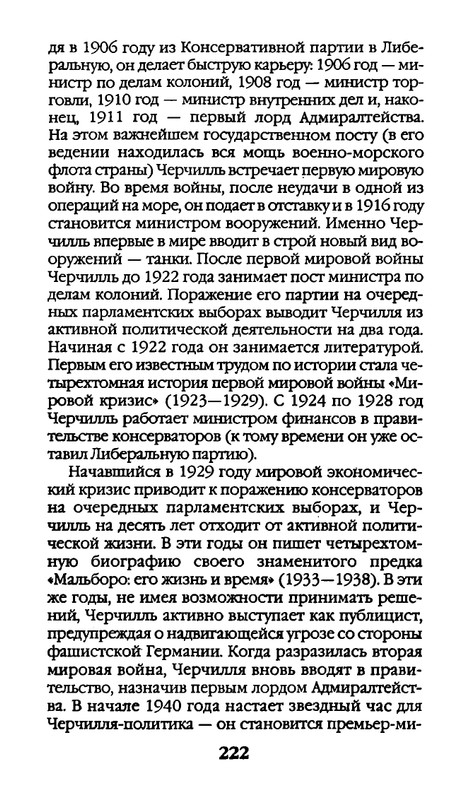 дя в 1906 году из Консервативной партии в Либеральную, он делает быструю карьеру: 1906 год — министр по делам колоний, 1908 год — министр торговли, 1910 год — министр внутренних дел и, наконец, 1911 год — первый лорд Адмиралтейства. На этом важнейшем государственном посту (в его ведении находилась вся мощь военно-морского флота страны) Черчилль встречает первую мировую войну. Во время войны, после неудачи в одной из операций на море, он подает в отставку и в 1916 году становится министром вооружений. Именно Черчилль впервые в мире вводит в строй новый вид вооружений — танки. После первой мировой войны Черчилль до 1922 года занимает пост министра по делам колоний. Поражение его партии на очередных парламентских выборах выводит Черчилля из активной политической деятельности на два года. Начиная с 1922 года он занимается литературой. Первым его известным трудом по истории стала четырехтомная история первой мировой войны «Мировой кризис» (1923—1929). С 1924 по 1928 год Черчилль работает министром финансов в правительстве консерваторов (к тому времени он уже оставил Либеральную партию).

Начавшийся в 1929 году мировой экономический кризис приводит к поражению консерваторов на очередных парламентских выборах, и Черчилль на десять лет отходит от активной политической жизни. В эти годы он пишет четырехтомную биографию своего знаменитого предка «Мальборо: его жизнь и время» (1933—1938). В эти же годы, не имея возможности принимать решений, Черчилль активно выступает как публицист, предупреждая о надвигающейся угрозе со стороны фашистской Германии. Когда разразилась вторая мировая война, Черчилля вновь вводят в правительство, назначив первым лордом Адмиралтейства. В начале 1940 года настает звездный час для Черчилля-политика — он становится премьер-ми-

222